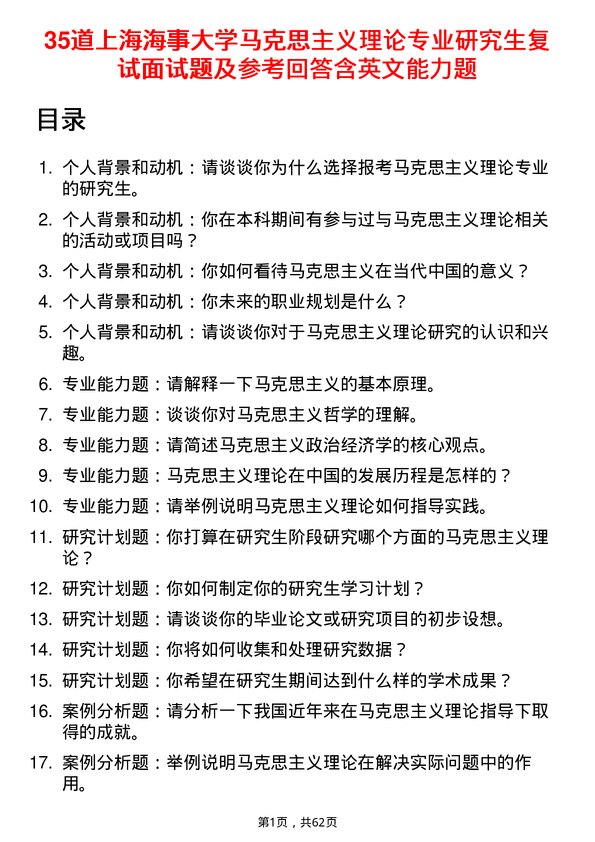 35道上海海事大学马克思主义理论专业研究生复试面试题及参考回答含英文能力题

目录

1. 个人背景和动机：请谈谈你为什么选择报考马克思主义理论专业的研究生。
2. 个人背景和动机：你在本科期间有参与过与马克思主义理论相关的活动或项目吗？
3. 个人背景和动机：你如何看待马克思主义在当代中国的意义？
4. 个人背景和动机：你未来的职业规划是什么？
5. 个人背景和动机：请谈谈你对于马克思主义理论研究的认识和兴趣。
6. 专业能力题：请解释一下马克思主义的基本原理。
7. 专业能力题：谈谈你对马克思主义哲学的理解。
8. 专业能力题：请简述马克思主义政治经济学的核心观点。
9. 专业能力题：马克思主义理论在中国的发展历程是怎样的？
10. 专业能力题：请举例说明马克思主义理论如何指导实践。
11. 研究计划题：你打算在研究生阶段研究哪个方面的马克思主义理论？
12. 研究计划题：你如何制定你的研究生学习计划？
13. 研究计划题：请谈谈你的毕业论文或研究项目的初步设想。
14. 研究计划题：你将如何收集和处理研究数据？
15. 研究计划题：你希望在研究生期间达到什么样的学术成果？
16. 案例分析题：请分析一下我国近年来在马克思主义理论指导下取得的成就。
17. 案例分析题：举例说明马克思主义理论在解决实际问题中的作用。

第1页，共62页